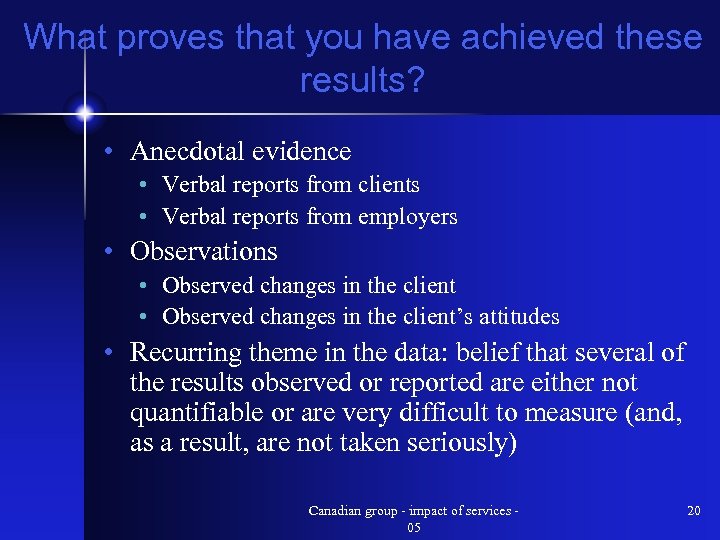 What proves that you have achieved these results?

• Anecdotal evidence
  • Verbal reports from clients
  • Verbal reports from employers
• Observations
  • Observed changes in the client
  • Observed changes in the client's attitudes
• Recurring theme in the data: belief that several of the results observed or reported are either not quantifiable or are very difficult to measure (and, as a result, are not taken seriously)

Canadian group - impact of services - 05

20